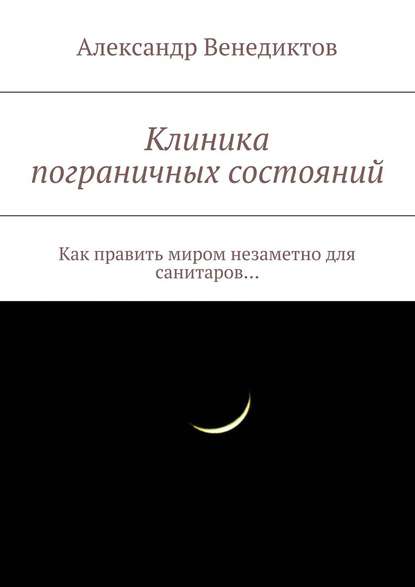 Александр Венедиктов

Клиника пограничных состояний

Как править миром незаметно для санитаров…